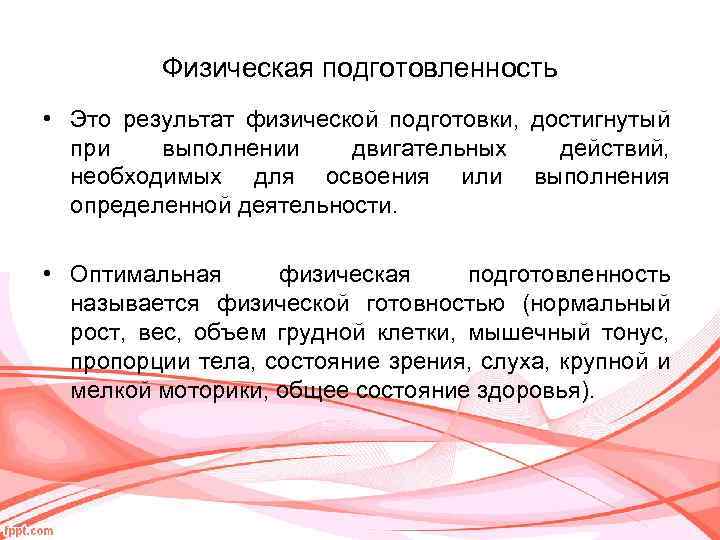 Физическая подготовленность

• Это результат физической подготовки, достигнутый при выполнении двигательных действий, необходимых для освоения или выполнения определенной деятельности.

• Оптимальная физическая подготовленность называется физической готовностью (нормальный рост, вес, объем грудной клетки, мышечный тонус, пропорции тела, состояние зрения, слуха, крупной и мелкой моторики, общее состояние здоровья).

fppt.com